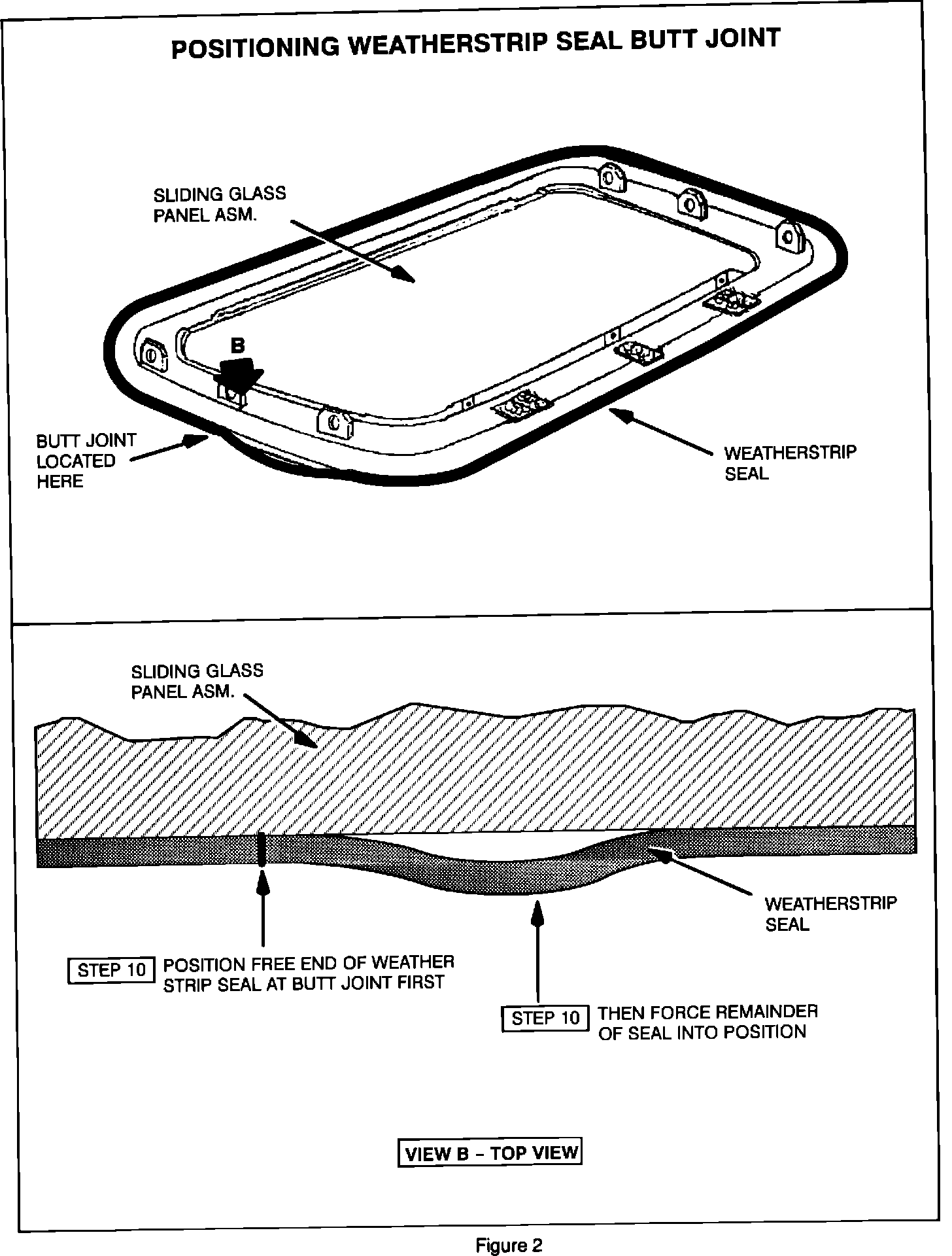 POSITIONING WEATHERSTRIP SEAL BUTT JOINT

SLIDING GLASS PANEL ASM.

B

BUTT JOINT LOCATED HERE

WEATHERSTRIP SEAL

SLIDING GLASS PANEL ASM.

WEATHERSTRIP SEAL

STEP 10 POSITION FREE END OF WEATHER STRIP SEAL AT BUTT JOINT FIRST

STEP 10 THEN FORCE REMAINDER OF SEAL INTO POSITION

VIEW B – TOP VIEW

Figure 2